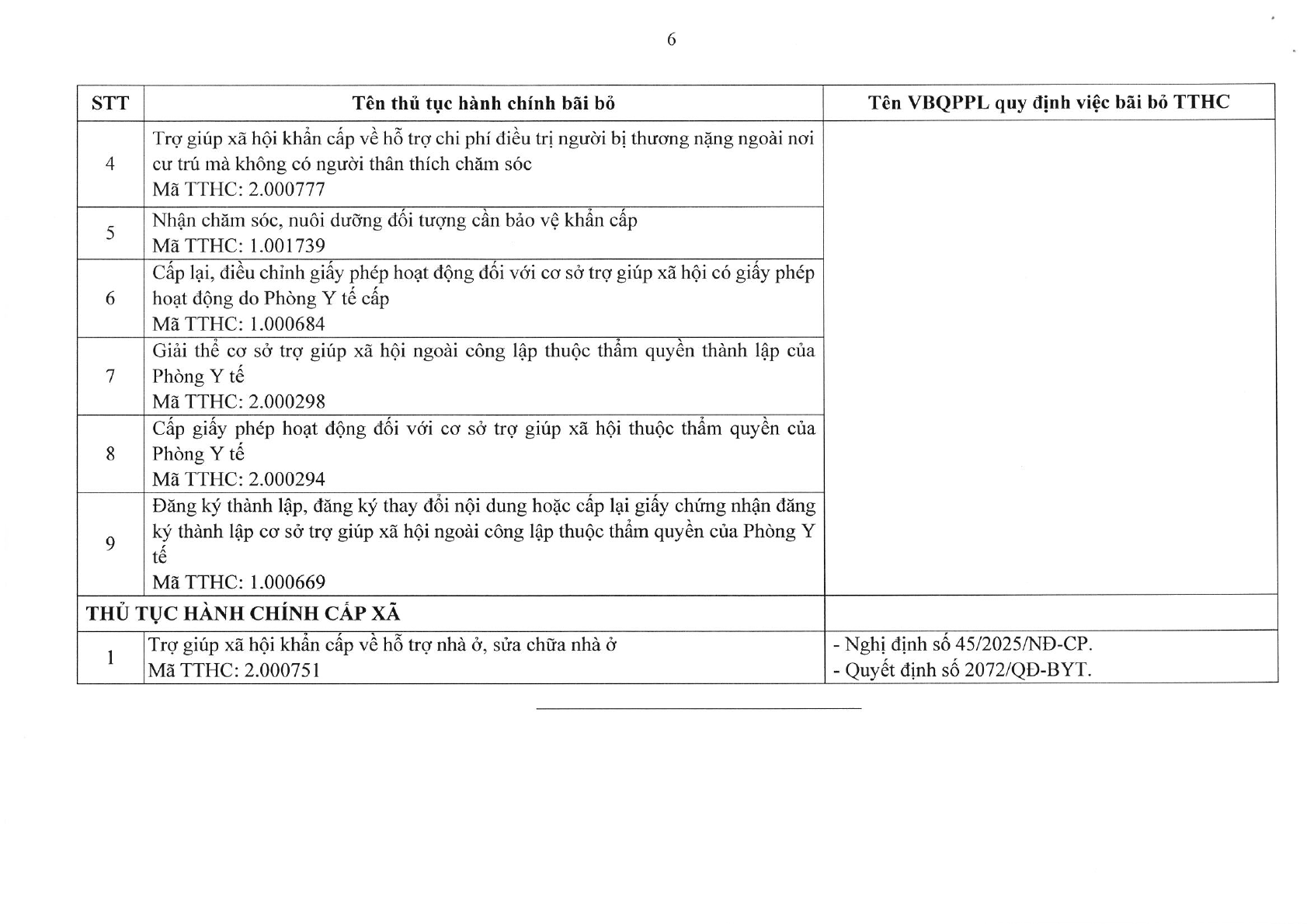 6

| STT | Tên thủ tục hành chính bãi bỏ | Tên VBQPPL quy định việc bãi bỏ TTHC |
|---|---|---|
| 4 | Trợ giúp xã hội khẩn cấp về hỗ trợ chi phí điều trị người bị thương nặng ngoài nơi cư trú mà không có người thân thích chăm sóc Mã TTHC: 2.000777 | |
| 5 | Nhận chăm sóc, nuôi dưỡng đối tượng cần bảo vệ khẩn cấp Mã TTHC: 1.001739 | |
| 6 | Cấp lại, điều chỉnh giấy phép hoạt động đối với cơ sở trợ giúp xã hội có giấy phép hoạt động do Phòng Y tế cấp Mã TTHC: 1.000684 | |
| 7 | Giải thể cơ sở trợ giúp xã hội ngoài công lập thuộc thẩm quyền thành lập của Phòng Y tế Mã TTHC: 2.000298 | |
| 8 | Cấp giấy phép hoạt động đối với cơ sở trợ giúp xã hội thuộc thẩm quyền của Phòng Y tế Mã TTHC: 2.000294 | |
| 9 | Đăng ký thành lập, đăng ký thay đổi nội dung hoặc cấp lại giấy chứng nhận đăng ký thành lập cơ sở trợ giúp xã hội ngoài công lập thuộc thẩm quyền của Phòng Y tế Mã TTHC: 1.000669 | |
| THỦ TỤC HÀNH CHÍNH CẤP XÃ | | |
| 1 | Trợ giúp xã hội khẩn cấp về hỗ trợ nhà ở, sửa chữa nhà ở Mã TTHC: 2.000751 | - Nghị định số 45/2025/NĐ-CP. - Quyết định số 2072/QĐ-BYT. |